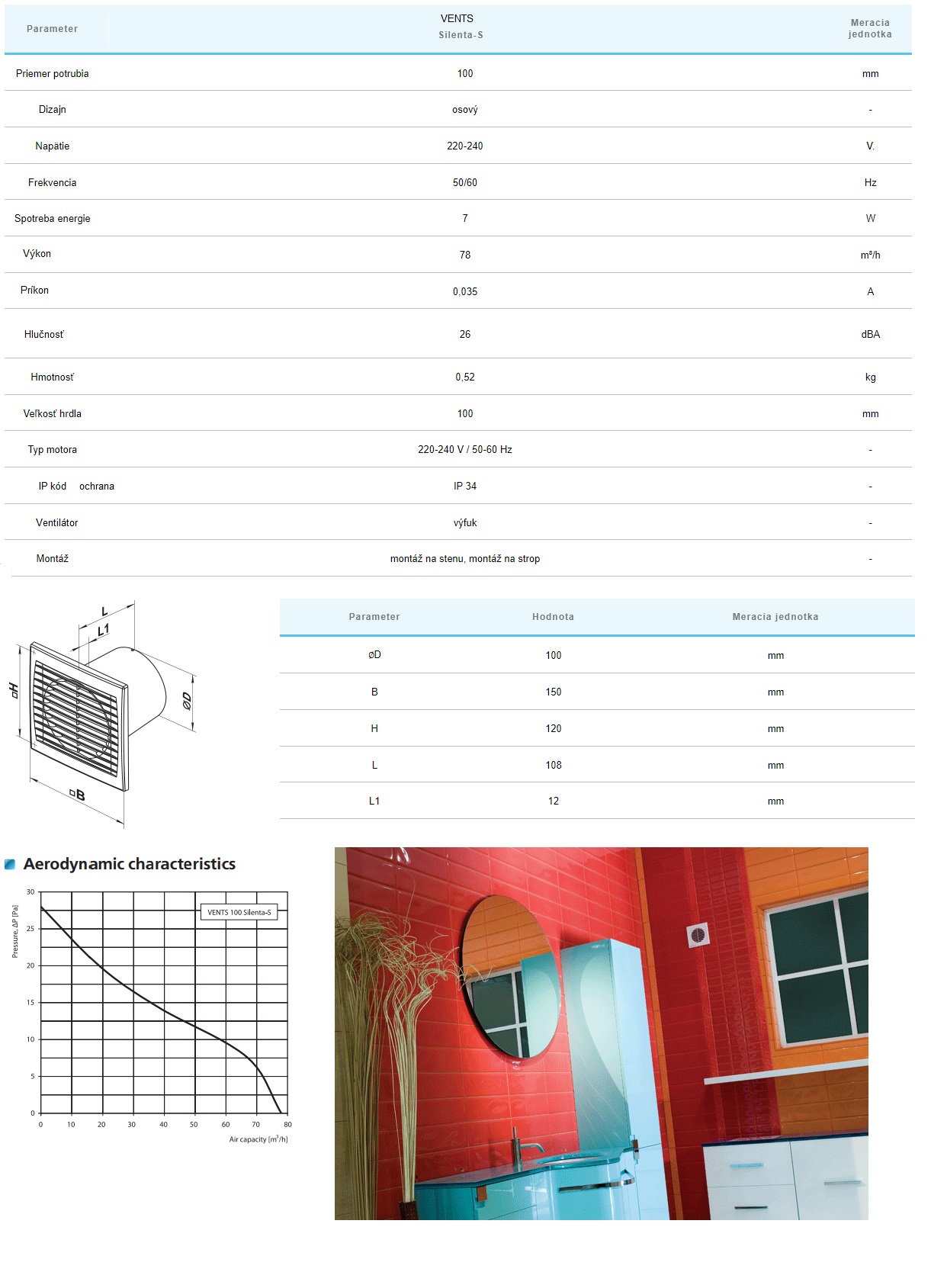 | Parameter | VENTS Silenta-S | Meracia jednotka |
|---|---|---|
| Priemer potrubia | 100 | mm |
| Dizajn | osový | - |
| Napätie | 220-240 | V. |
| Frekvencia | 50/60 | Hz |
| Spotreba energie | 7 | W |
| Výkon | 78 | m³/h |
| Príkon | 0,035 | A |
| Hlučnosť | 26 | dBA |
| Hmotnosť | 0,52 | kg |
| Veľkosť hrdla | 100 | mm |
| Typ motora | 220-240 V / 50-60 Hz | - |
| IP kód ochrana | IP 34 | - |
| Ventilátor | výfuk | - |
| Montáž | montáž na stenu, montáž na strop | - |

L
L1
□H
ØD
□B

| Parameter | Hodnota | Meracia jednotka |
|---|---|---|
| øD | 100 | mm |
| B | 150 | mm |
| H | 120 | mm |
| L | 108 | mm |
| L1 | 12 | mm |

Aerodynamic characteristics

VENTS 100 Silenta-S
Pressure, ΔP [Pa]
30
25
20
15
10
5
0
0 10 20 30 40 50 60 70 80
Air capacity [m³/h]